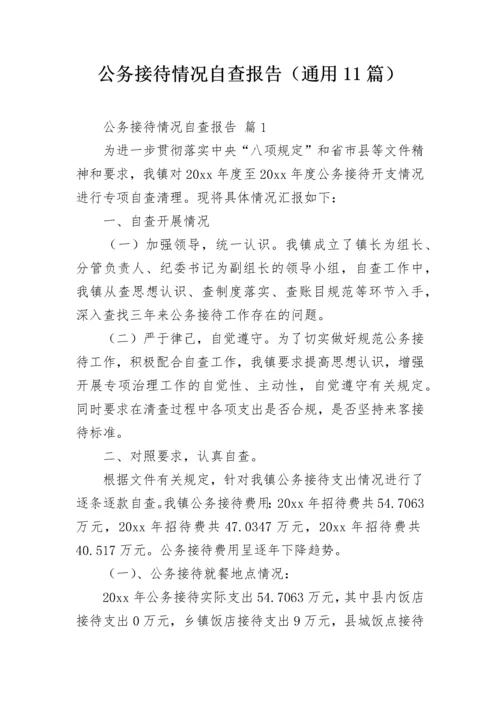 公务接待情况自查报告（通用11篇）

公务接待情况自查报告 篇1

为进一步贯彻落实中央“八项规定”和省市县等文件精神和要求，我镇对20xx年度至20xx年度公务接待开支情况进行专项自查清理。现将具体情况汇报如下：

一、自查开展情况

（一）加强领导，统一认识。我镇成立了镇长为组长、分管负责人、纪委书记为副组长的领导小组，自查工作中，我镇从查思想认识、查制度落实、查账目规范等环节入手，深入查找三年来公务接待工作存在的问题。

（二）严于律己，自觉遵守。为了切实做好规范公务接待工作，积极配合自查工作，我镇要求提高思想认识，增强开展专项治理工作的自觉性、主动性，自觉遵守有关规定。同时要求在清查过程中各项支出是否合规，是否坚持来客接待标准。

二、对照要求，认真自查。

根据文件有关规定，针对我镇公务接待支出情况进行了逐条逐款自查。我镇公务接待费用：20xx年招待费共54.7063万元，20xx年招待费共47.0347万元，20xx年招待费共40.517万元。公务接待费用呈逐年下降趋势。

（一）、公务接待就餐地点情况：

20xx年公务接待实际支出54.7063万元，其中县内饭店接待支出0万元，乡镇饭店接待支出9万元，县城饭点接待